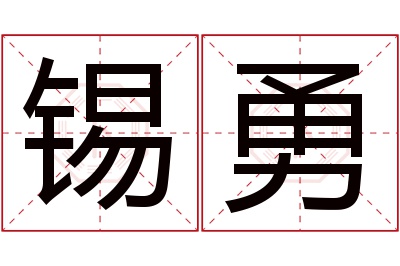 锡勇